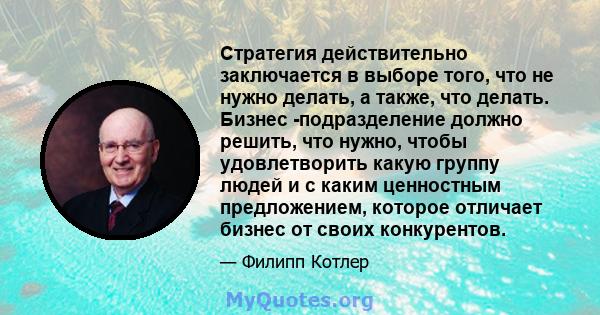 Стратегия действительно заключается в выборе того, что не нужно делать, а также, что делать. Бизнес -подразделение должно решить, что нужно, чтобы удовлетворить какую группу людей и с каким ценностным предложением, которое отличает бизнес от своих конкурентов.

— Филипп Котлер

MyQuotes.org